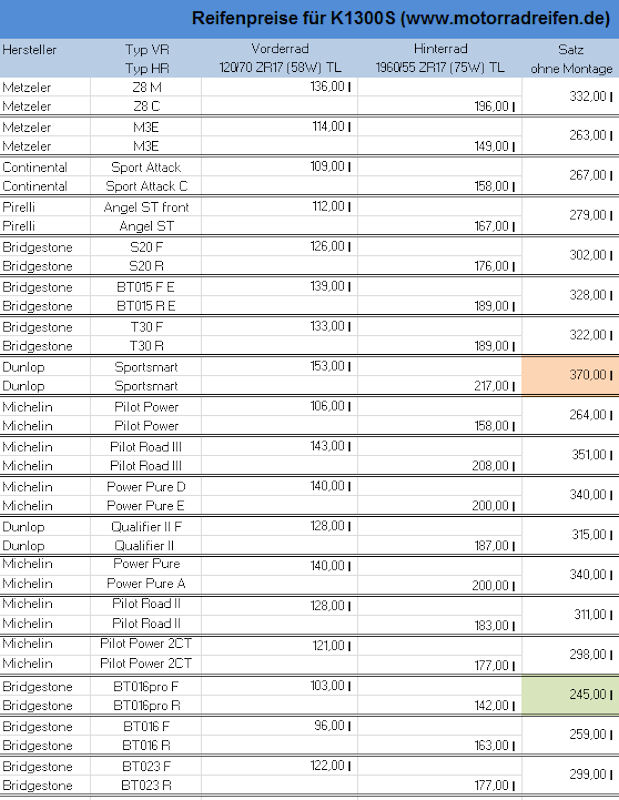 Reifenpreise für K1300S (www.motorradreifen.de)

| Hersteller | Typ VR Typ HR | Vorderrad 120/70 ZR17 (58W) TL | Hinterrad 1960/55 ZR17 (75W) TL | Satz ohne Montage |
|---|---|---|---|---|
| Metzeler | Z8 M | 136,00 I | | 332,00 I |
| Metzeler | Z8 C | | 196,00 I | |
| Metzeler | M3E | 114,00 I | | 263,00 I |
| Metzeler | M3E | | 149,00 I | |
| Continental | Sport Attack | 109,00 I | | 267,00 I |
| Continental | Sport Attack C | | 158,00 I | |
| Pirelli | Angel ST front | 112,00 I | | 279,00 I |
| Pirelli | Angel ST | | 167,00 I | |
| Bridgestone | S20 F | 126,00 I | | 302,00 I |
| Bridgestone | S20 R | | 176,00 I | |
| Bridgestone | BT015 F E | 139,00 I | | 328,00 I |
| Bridgestone | BT015 R E | | 189,00 I | |
| Bridgestone | T30 F | 133,00 I | | 322,00 I |
| Bridgestone | T30 R | | 189,00 I | |
| Dunlop | Sportsmart | 153,00 I | | 370,00 I |
| Dunlop | Sportsmart | | 217,00 I | |
| Michelin | Pilot Power | 106,00 I | | 264,00 I |
| Michelin | Pilot Power | | 158,00 I | |
| Michelin | Pilot Road III | 143,00 I | | 351,00 I |
| Michelin | Pilot Road III | | 208,00 I | |
| Michelin | Power Pure D | 140,00 I | | 340,00 I |
| Michelin | Power Pure E | | 200,00 I | |
| Dunlop | Qualifier II F | 128,00 I | | 315,00 I |
| Dunlop | Qualifier II | | 187,00 I | |
| Michelin | Power Pure | 140,00 I | | 340,00 I |
| Michelin | Power Pure A | | 200,00 I | |
| Michelin | Pilot Road II | 128,00 I | | 311,00 I |
| Michelin | Pilot Road II | | 183,00 I | |
| Michelin | Pilot Power 2CT | 121,00 I | | 298,00 I |
| Michelin | Pilot Power 2CT | | 177,00 I | |
| Bridgestone | BT016pro F | 103,00 I | | 245,00 I |
| Bridgestone | BT016pro R | | 142,00 I | |
| Bridgestone | BT016 F | 96,00 I | | 259,00 I |
| Bridgestone | BT016 R | | 163,00 I | |
| Bridgestone | BT023 F | 122,00 I | | 299,00 I |
| Bridgestone | BT023 R | | 177,00 I | |